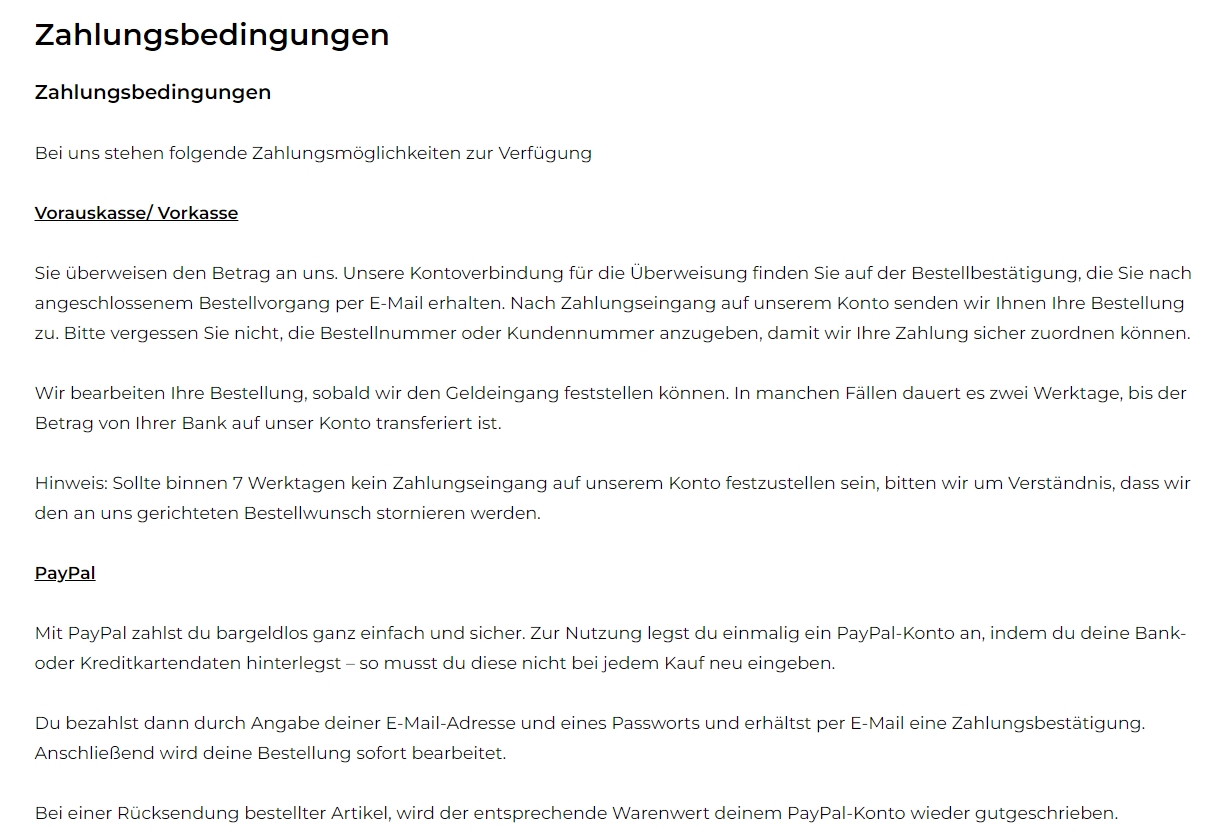 Zahlungsbedingungen

Zahlungsbedingungen

Bei uns stehen folgende Zahlungsmöglichkeiten zur Verfügung

Vorauskasse/ Vorkasse

Sie überweisen den Betrag an uns. Unsere Kontoverbindung für die Überweisung finden Sie auf der Bestellbestätigung, die Sie nach angeschlossenem Bestellvorgang per E-Mail erhalten. Nach Zahlungseingang auf unserem Konto senden wir Ihnen Ihre Bestellung zu. Bitte vergessen Sie nicht, die Bestellnummer oder Kundennummer anzugeben, damit wir Ihre Zahlung sicher zuordnen können.

Wir bearbeiten Ihre Bestellung, sobald wir den Geldeingang feststellen können. In manchen Fällen dauert es zwei Werktage, bis der Betrag von Ihrer Bank auf unser Konto transferiert ist.

Hinweis: Sollte binnen 7 Werktagen kein Zahlungseingang auf unserem Konto festzustellen sein, bitten wir um Verständnis, dass wir den an uns gerichteten Bestellwunsch stornieren werden.

PayPal

Mit PayPal zahlst du bargeldlos ganz einfach und sicher. Zur Nutzung legst du einmalig ein PayPal-Konto an, indem du deine Bank- oder Kreditkartendaten hinterlegst – so musst du diese nicht bei jedem Kauf neu eingeben.

Du bezahlst dann durch Angabe deiner E-Mail-Adresse und eines Passworts und erhältst per E-Mail eine Zahlungsbestätigung. Anschließend wird deine Bestellung sofort bearbeitet.

Bei einer Rücksendung bestellter Artikel, wird der entsprechende Warenwert deinem PayPal-Konto wieder gutgeschrieben.